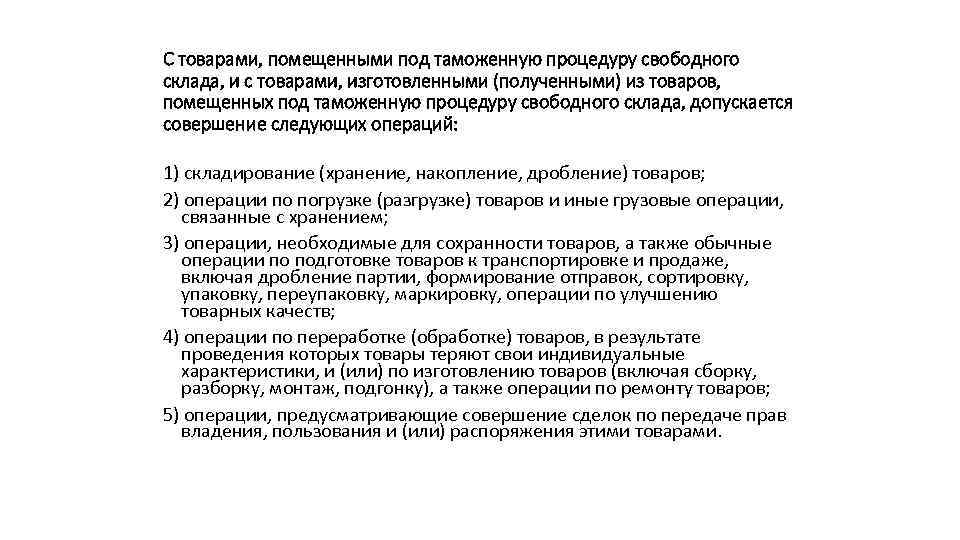 С товарами, помещенными под таможенную процедуру свободного склада, и с товарами, изготовленными (полученными) из товаров, помещенных под таможенную процедуру свободного склада, допускается совершение следующих операций:

1) складирование (хранение, накопление, дробление) товаров;

2) операции по погрузке (разгрузке) товаров и иные грузовые операции, связанные с хранением;

3) операции, необходимые для сохранности товаров, а также обычные операции по подготовке товаров к транспортировке и продаже, включая дробление партии, формирование отправок, сортировку, упаковку, переупаковку, маркировку, операции по улучшению товарных качеств;

4) операции по переработке (обработке) товаров, в результате проведения которых товары теряют свои индивидуальные характеристики, и (или) по изготовлению товаров (включая сборку, разборку, монтаж, подгонку), а также операции по ремонту товаров;

5) операции, предусматривающие совершение сделок по передаче прав владения, пользования и (или) распоряжения этими товарами.